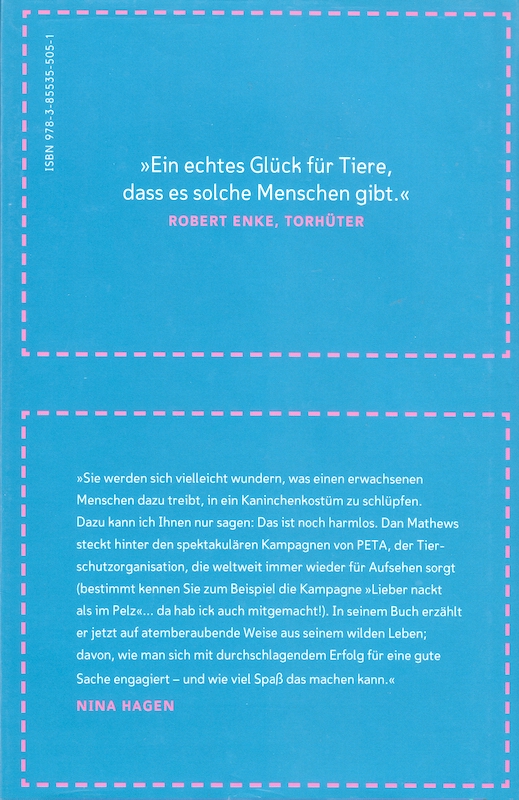 ISBN 978-3-85535-505-1

»Ein echtes Glück für Tiere, dass es solche Menschen gibt.«

ROBERT ENKE, TORHÜTER

»Sie werden sich vielleicht wundern, was einen erwachsenen Menschen dazu treibt, in ein Kaninchenkostüm zu schlüpfen. Dazu kann ich Ihnen nur sagen: Das ist noch harmlos. Dan Mathews steckt hinter den spektakulären Kampagnen von PETA, der Tierschutzorganisation, die weltweit immer wieder für Aufsehen sorgt (bestimmt kennen Sie zum Beispiel die Kampagne »Lieber nackt als im Pelz«... da hab ick auch mitgemacht!). In seinem Buch erzählt er jetzt auf atemberaubende Weise aus seinem wilden Leben; davon, wie man sich mit durchschlagendem Erfolg für eine gute Sache engagiert – und wie viel Spaß das machen kann.«

NINA HAGEN